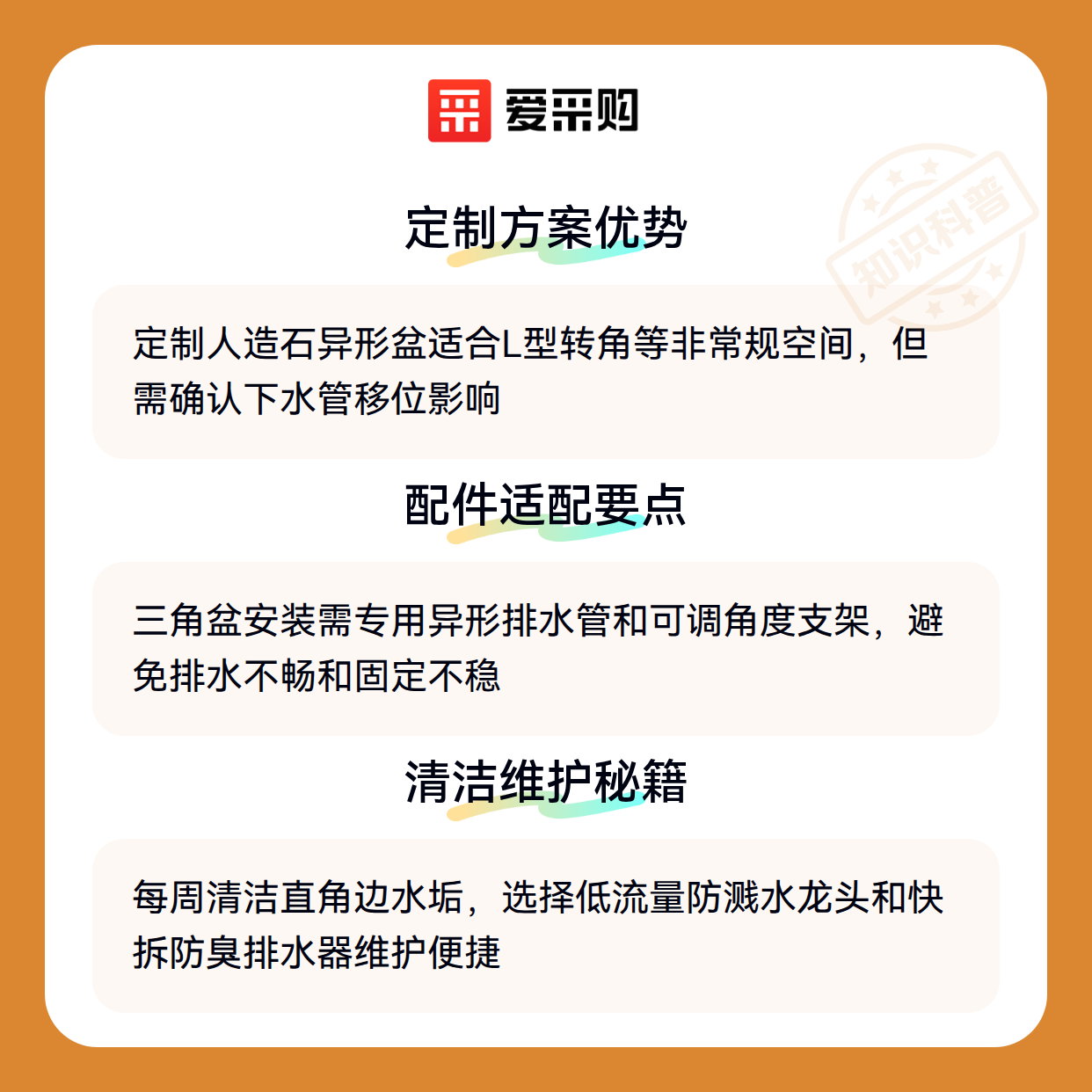 爱采购

定制方案优势

定制人造石异形盆适合L型转角等非常规空间，但需确认下水管移位影响

配件适配要点

三角盆安装需专用异形排水管和可调角度支架，避免排水不畅和固定不稳

清洁维护秘籍

每周清洁直角边水垢，选择低流量防溅水龙头和快拆防臭排水器维护便捷

知识科普